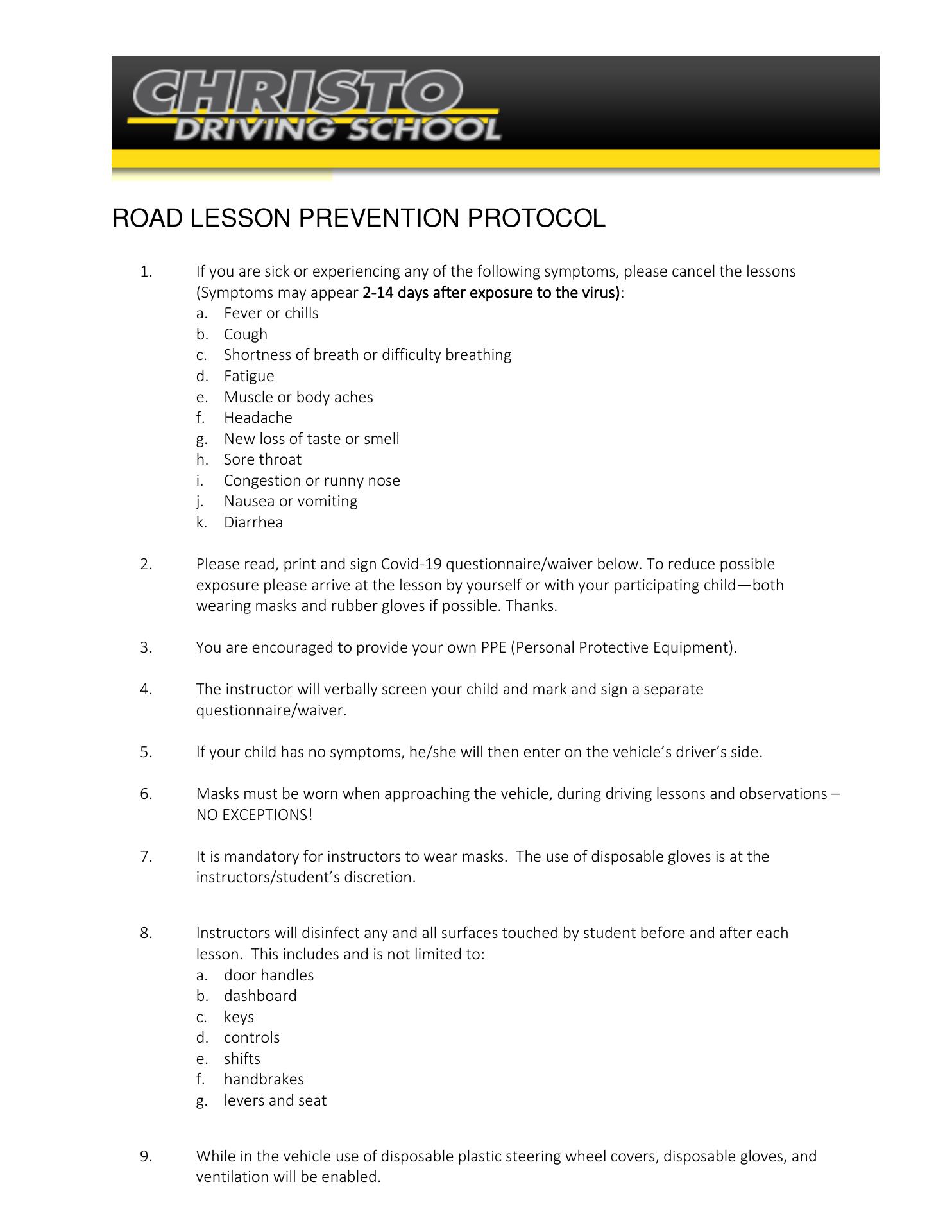 CHRISTO
DRIVING SCHOOL

ROAD LESSON PREVENTION PROTOCOL

1. If you are sick or experiencing any of the following symptoms, please cancel the lessons (Symptoms may appear 2-14 days after exposure to the virus):
a. Fever or chills
b. Cough
c. Shortness of breath or difficulty breathing
d. Fatigue
e. Muscle or body aches
f. Headache
g. New loss of taste or smell
h. Sore throat
i. Congestion or runny nose
j. Nausea or vomiting
k. Diarrhea

2. Please read, print and sign Covid-19 questionnaire/waiver below. To reduce possible exposure please arrive at the lesson by yourself or with your participating child—both wearing masks and rubber gloves if possible. Thanks.

3. You are encouraged to provide your own PPE (Personal Protective Equipment).

4. The instructor will verbally screen your child and mark and sign a separate questionnaire/waiver.

5. If your child has no symptoms, he/she will then enter on the vehicle's driver's side.

6. Masks must be worn when approaching the vehicle, during driving lessons and observations – NO EXCEPTIONS!

7. It is mandatory for instructors to wear masks. The use of disposable gloves is at the instructors/student's discretion.

8. Instructors will disinfect any and all surfaces touched by student before and after each lesson. This includes and is not limited to:
a. door handles
b. dashboard
c. keys
d. controls
e. shifts
f. handbrakes
g. levers and seat

9. While in the vehicle use of disposable plastic steering wheel covers, disposable gloves, and ventilation will be enabled.